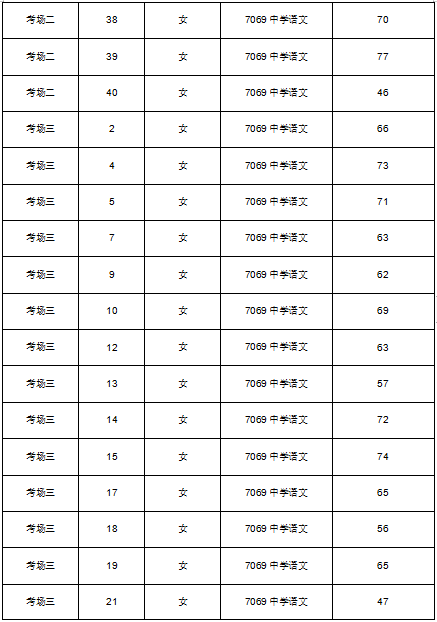 | 考场二 | 38 | 女 | 7069 中学语文 | 70 |
|---|---|---|---|---|
| 考场二 | 39 | 女 | 7069 中学语文 | 77 |
| 考场二 | 40 | 女 | 7069 中学语文 | 46 |
| 考场三 | 2 | 女 | 7069 中学语文 | 66 |
| 考场三 | 4 | 女 | 7069 中学语文 | 73 |
| 考场三 | 5 | 女 | 7069 中学语文 | 71 |
| 考场三 | 7 | 女 | 7069 中学语文 | 63 |
| 考场三 | 9 | 女 | 7069 中学语文 | 62 |
| 考场三 | 10 | 女 | 7069 中学语文 | 69 |
| 考场三 | 12 | 女 | 7069 中学语文 | 63 |
| 考场三 | 13 | 女 | 7069 中学语文 | 57 |
| 考场三 | 14 | 女 | 7069 中学语文 | 72 |
| 考场三 | 15 | 女 | 7069 中学语文 | 74 |
| 考场三 | 17 | 女 | 7069 中学语文 | 65 |
| 考场三 | 18 | 女 | 7069 中学语文 | 56 |
| 考场三 | 19 | 女 | 7069 中学语文 | 65 |
| 考场三 | 21 | 女 | 7069 中学语文 | 47 |